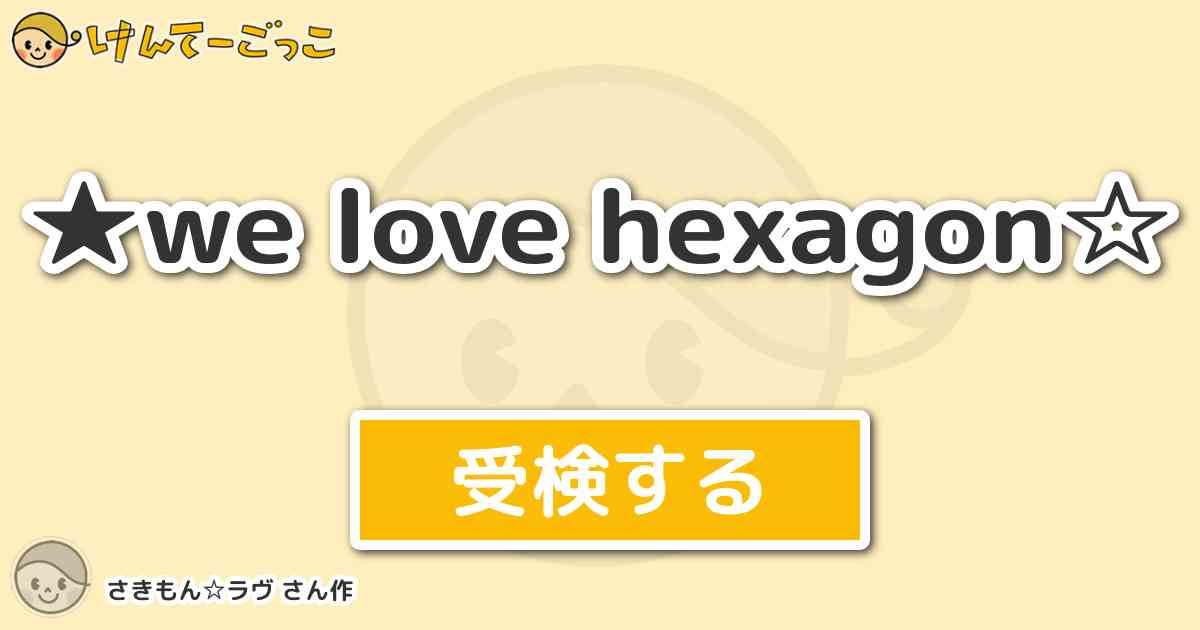 けんてーごっこ

★we love hexagon☆

受検する

さきもん☆ラヴ さん作